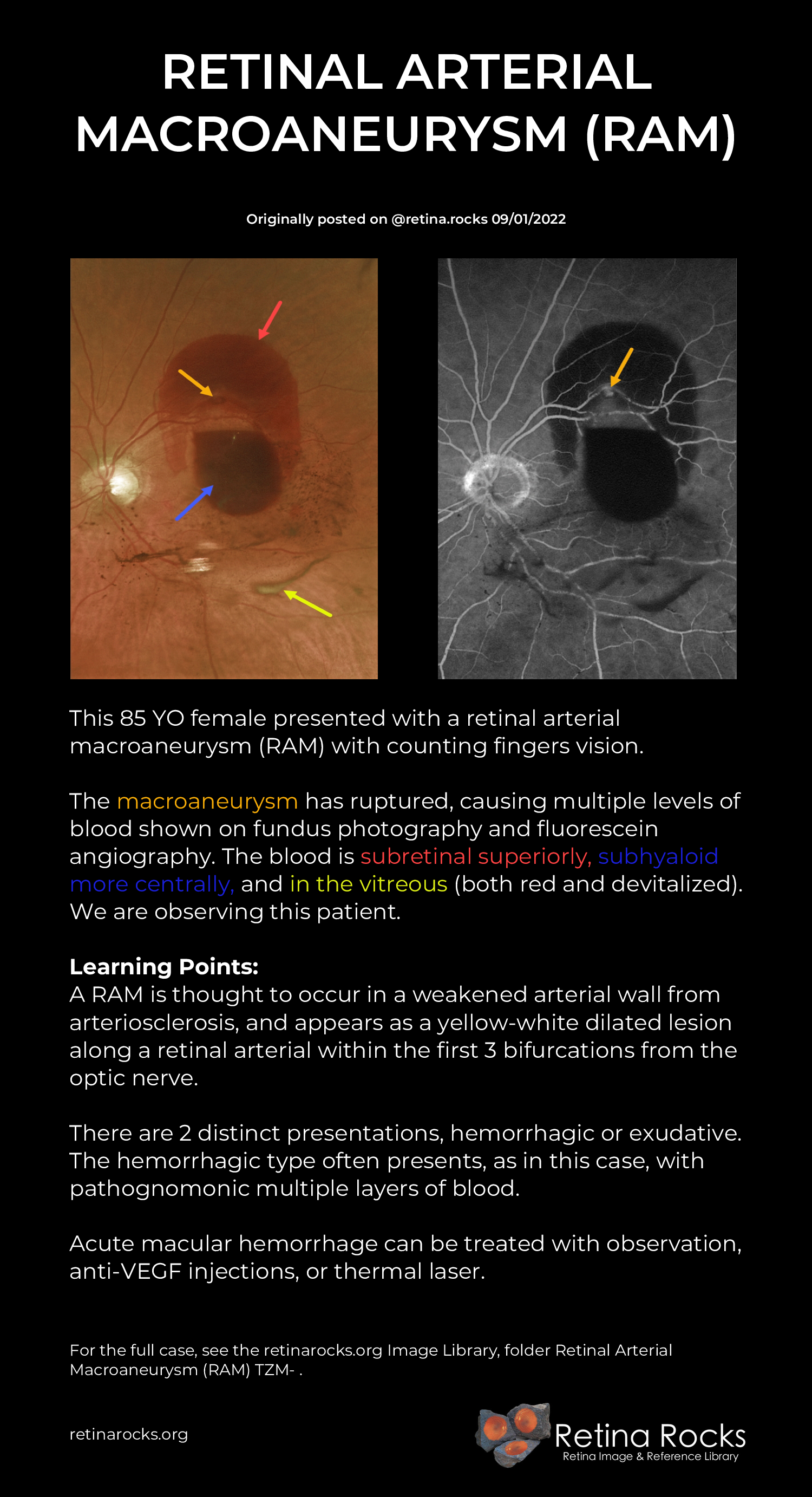 RETINAL ARTERIAL MACROANEURYSM (RAM)

Originally posted on @retina.rocks 09/01/2022

This 85 YO female presented with a retinal arterial macroaneurysm (RAM) with counting fingers vision.

The macroaneurysm has ruptured, causing multiple levels of blood shown on fundus photography and fluorescein angiography. The blood is subretinal superiorly, subhyaloid more centrally, and in the vitreous (both red and devitalized). We are observing this patient.

Learning Points:
A RAM is thought to occur in a weakened arterial wall from arteriosclerosis, and appears as a yellow-white dilated lesion along a retinal arterial within the first 3 bifurcations from the optic nerve.

There are 2 distinct presentations, hemorrhagic or exudative. The hemorrhagic type often presents, as in this case, with pathognomonic multiple layers of blood.

Acute macular hemorrhage can be treated with observation, anti-VEGF injections, or thermal laser.

For the full case, see the retinarocks.org Image Library, folder Retinal Arterial Macroaneurysm (RAM) TZM- .

retinarocks.org

Retina Rocks
Retina Image & Reference Library